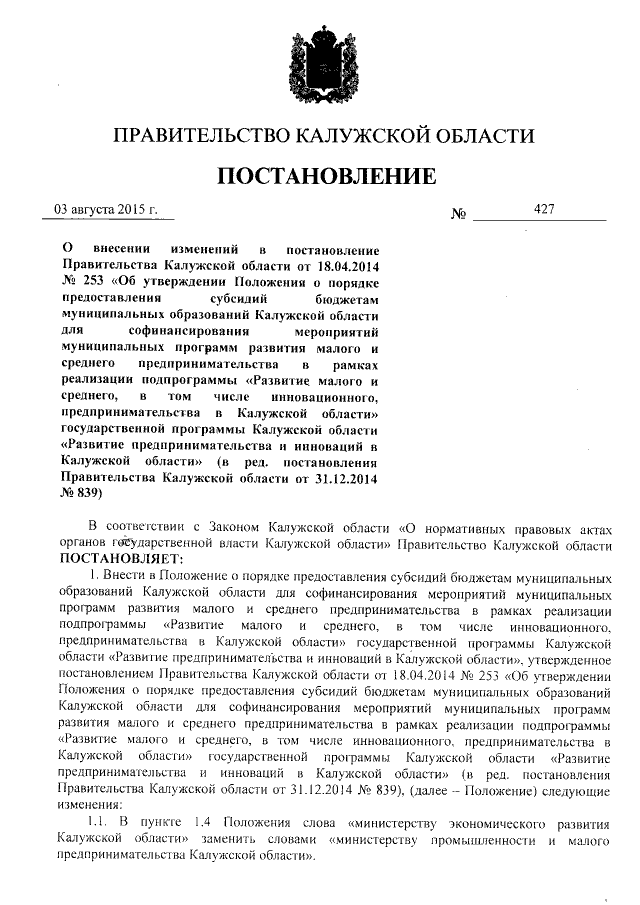 ПРАВИТЕЛЬСТВО КАЛУЖСКОЙ ОБЛАСТИ

ПОСТАНОВЛЕНИЕ

03 августа 2015 г. № 427

О внесении изменений в постановление Правительства Калужской области от 18.04.2014 № 253 «Об утверждении Положения о порядке предоставления субсидий бюджетам муниципальных образований Калужской области для софинансирования мероприятий муниципальных программ развития малого и среднего предпринимательства в рамках реализации подпрограммы «Развитие малого и среднего, в том числе инновационного, предпринимательства в Калужской области» государственной программы Калужской области «Развитие предпринимательства и инноваций в Калужской области» (в ред. постановления Правительства Калужской области от 31.12.2014 № 839)

В соответствии с Законом Калужской области «О нормативных правовых актах органов государственной власти Калужской области» Правительство Калужской области ПОСТАНОВЛЯЕТ:

1. Внести в Положение о порядке предоставления субсидий бюджетам муниципальных образований Калужской области для софинансирования мероприятий муниципальных программ развития малого и среднего предпринимательства в рамках реализации подпрограммы «Развитие малого и среднего, в том числе инновационного, предпринимательства в Калужской области» государственной программы Калужской области «Развитие предпринимательства и инноваций в Калужской области», утвержденное постановлением Правительства Калужской области от 18.04.2014 № 253 «Об утверждении Положения о порядке предоставления субсидий бюджетам муниципальных образований Калужской области для софинансирования мероприятий муниципальных программ развития малого и среднего предпринимательства в рамках реализации подпрограммы «Развитие малого и среднего, в том числе инновационного, предпринимательства в Калужской области» государственной программы Калужской области «Развитие предпринимательства и инноваций в Калужской области» (в ред. постановления Правительства Калужской области от 31.12.2014 № 839), (далее – Положение) следующие изменения:

1.1. В пункте 1.4 Положения слова «министерству экономического развития Калужской области» заменить словами «министерству промышленности и малого предпринимательства Калужской области».